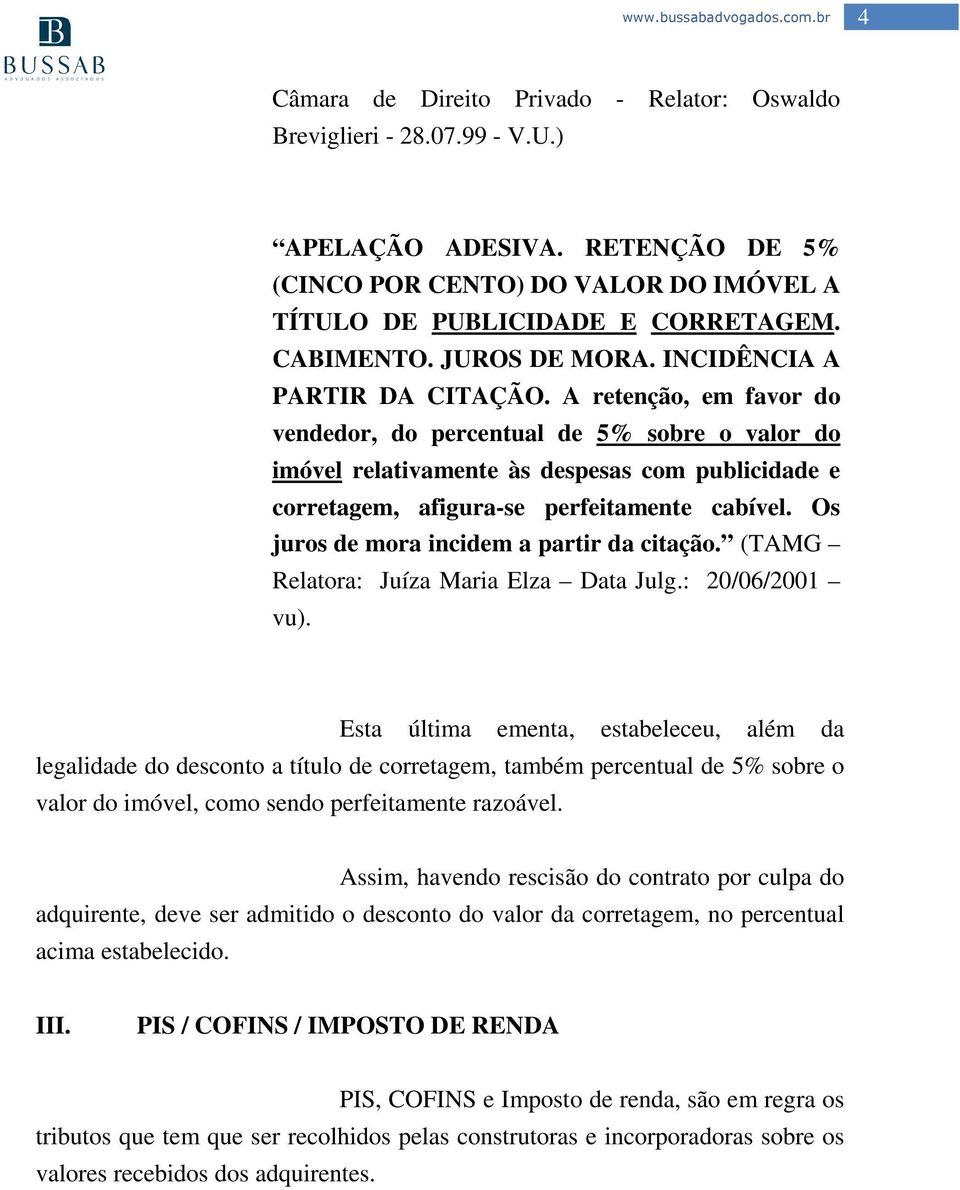 B
BUSSAB
ADVOGADOS ASSOCIADOS

www.bussabadvogados.com.br 4

Câmara de Direito Privado - Relator: Oswaldo Breviglieri - 28.07.99 - V.U.)

“APELAÇÃO ADESIVA. RETENÇÃO DE 5% (CINCO POR CENTO) DO VALOR DO IMÓVEL A TÍTULO DE PUBLICIDADE E CORRETAGEM. CABIMENTO. JUROS DE MORA. INCIDÊNCIA A PARTIR DA CITAÇÃO. A retenção, em favor do vendedor, do percentual de 5% sobre o valor do imóvel relativamente às despesas com publicidade e corretagem, afigura-se perfeitamente cabível. Os juros de mora incidem a partir da citação.” (TAMG – Relatora: Juíza Maria Elza – Data Julg.: 20/06/2001 – vu).

Esta última ementa, estabeleceu, além da legalidade do desconto a título de corretagem, também percentual de 5% sobre o valor do imóvel, como sendo perfeitamente razoável.

Assim, havendo rescisão do contrato por culpa do adquirente, deve ser admitido o desconto do valor da corretagem, no percentual acima estabelecido.

III. PIS / COFINS / IMPOSTO DE RENDA

PIS, COFINS e Imposto de renda, são em regra os tributos que tem que ser recolhidos pelas construtoras e incorporadoras sobre os valores recebidos dos adquirentes.